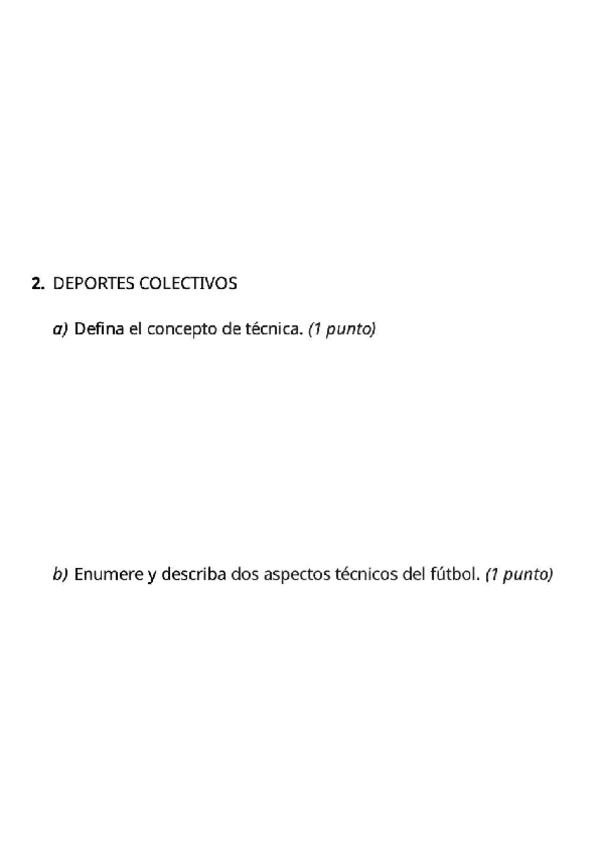 2. DEPORTES COLECTIVOS

a) Defina el concepto de técnica. (1 punto)

b) Enumere y describa dos aspectos técnicos del fútbol. (1 punto)